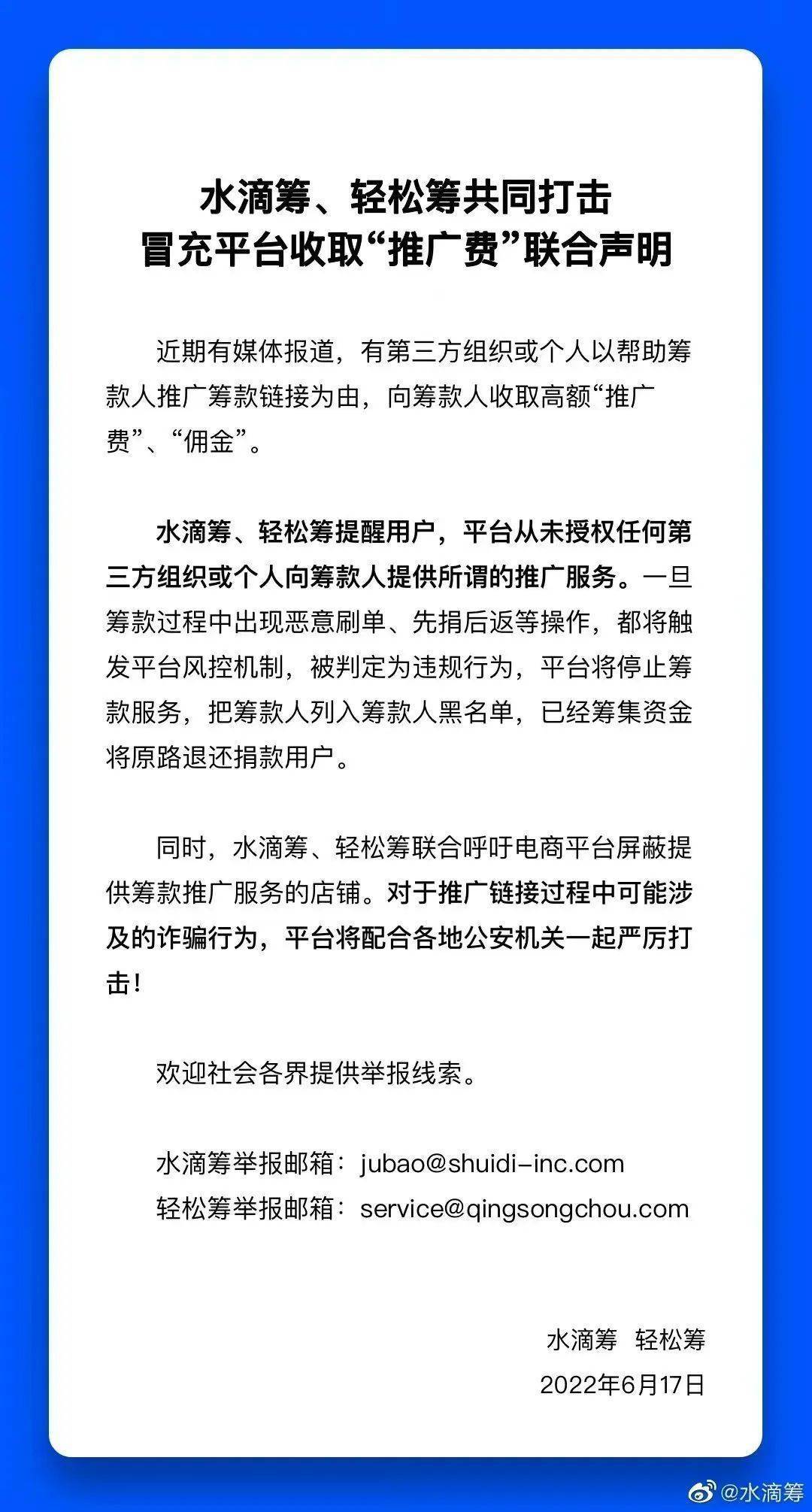 水滴筹、轻松筹共同打击
冒充平台收取“推广费”联合声明

近期有媒体报道，有第三方组织或个人以帮助筹款人推广筹款链接为由，向筹款人收取高额“推广费”、“佣金”。

水滴筹、轻松筹提醒用户，平台从未授权任何第三方组织或个人向筹款人提供所谓的推广服务。一旦筹款过程中出现恶意刷单、先捐后返等操作，都将触发平台风控机制，被判定为违规行为，平台将停止筹款服务，把筹款人列入筹款人黑名单，已经筹集资金将原路退还捐款用户。

同时，水滴筹、轻松筹联合呼吁电商平台屏蔽提供筹款推广服务的店铺。对于推广链接过程中可能涉及的诈骗行为，平台将配合各地公安机关一起严厉打击！

欢迎社会各界提供举报线索。

水滴筹举报邮箱：jubao@shuidi-inc.com
轻松筹举报邮箱：service@qingsongchou.com

水滴筹 轻松筹
2022年6月17日

@水滴筹